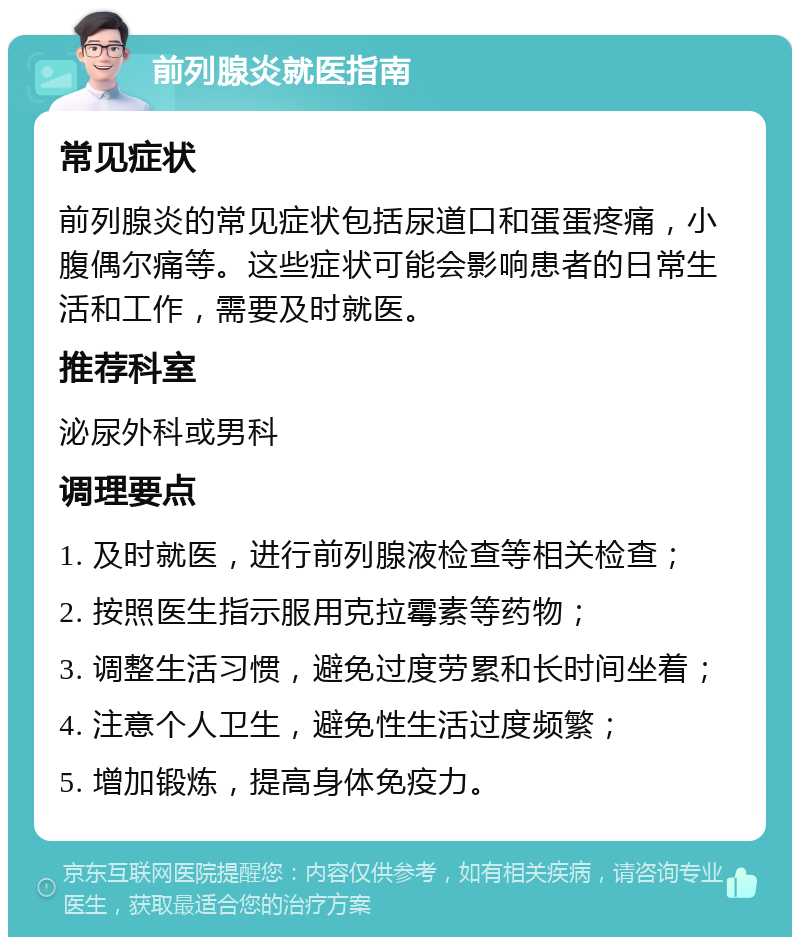 前列腺炎就医指南

常见症状

前列腺炎的常见症状包括尿道口和蛋蛋疼痛，小腹偶尔痛等。这些症状可能会影响患者的日常生活和工作，需要及时就医。

推荐科室

泌尿外科或男科

调理要点

1. 及时就医，进行前列腺液检查等相关检查；

2. 按照医生指示服用克拉霉素等药物；

3. 调整生活习惯，避免过度劳累和长时间坐着；

4. 注意个人卫生，避免性生活过度频繁；

5. 增加锻炼，提高身体免疫力。

京东互联网医院提醒您：内容仅供参考，如有相关疾病，请咨询专业医生，获取最适合您的治疗方案